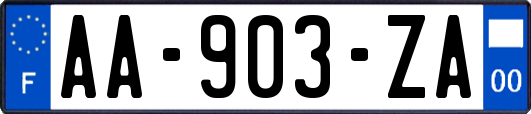 F
AA-903-ZA
00